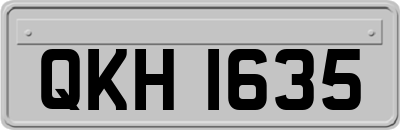 QKH 1635